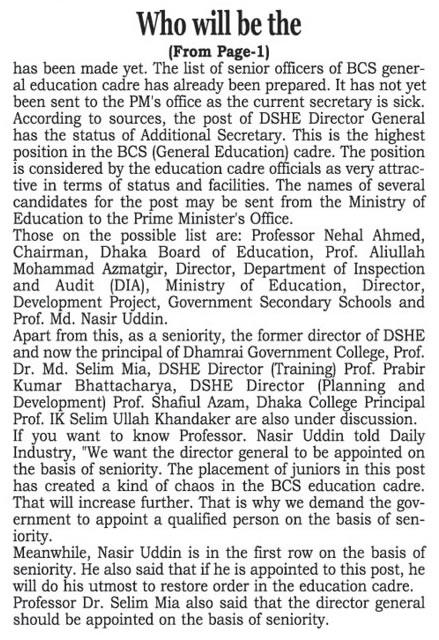 Who will be the

(From Page-1)

has been made yet. The list of senior officers of BCS general education cadre has already been prepared. It has not yet been sent to the PM's office as the current secretary is sick. According to sources, the post of DSHE Director General has the status of Additional Secretary. This is the highest position in the BCS (General Education) cadre. The position is considered by the education cadre officials as very attractive in terms of status and facilities. The names of several candidates for the post may be sent from the Ministry of Education to the Prime Minister's Office.

Those on the possible list are: Professor Nehal Ahmed, Chairman, Dhaka Board of Education, Prof. Aliullah Mohammad Azmatgir, Director, Department of Inspection and Audit (DIA), Ministry of Education, Director, Development Project, Government Secondary Schools and Prof. Md. Nasir Uddin.

Apart from this, as a seniority, the former director of DSHE and now the principal of Dhamrai Government College, Prof. Dr. Md. Selim Mia, DSHE Director (Training) Prof. Prabir Kumar Bhattacharya, DSHE Director (Planning and Development) Prof. Shafiul Azam, Dhaka College Principal Prof. IK Selim Ullah Khandaker are also under discussion.

If you want to know Professor. Nasir Uddin told Daily Industry, "We want the director general to be appointed on the basis of seniority. The placement of juniors in this post has created a kind of chaos in the BCS education cadre. That will increase further. That is why we demand the government to appoint a qualified person on the basis of seniority.

Meanwhile, Nasir Uddin is in the first row on the basis of seniority. He also said that if he is appointed to this post, he will do his utmost to restore order in the education cadre.

Professor Dr. Selim Mia also said that the director general should be appointed on the basis of seniority.